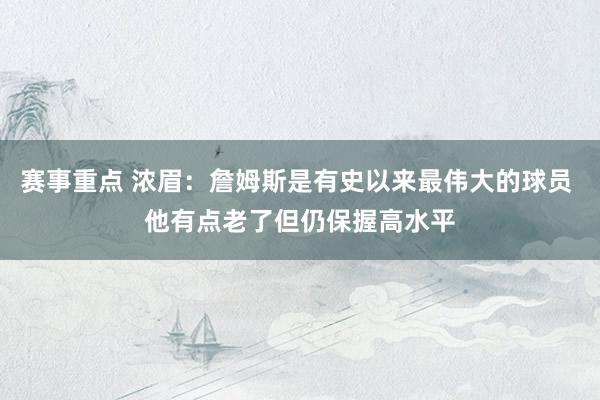 赛事重点 浓眉：詹姆斯是有史以来最伟大的球员 他有点老了但仍保握高水平